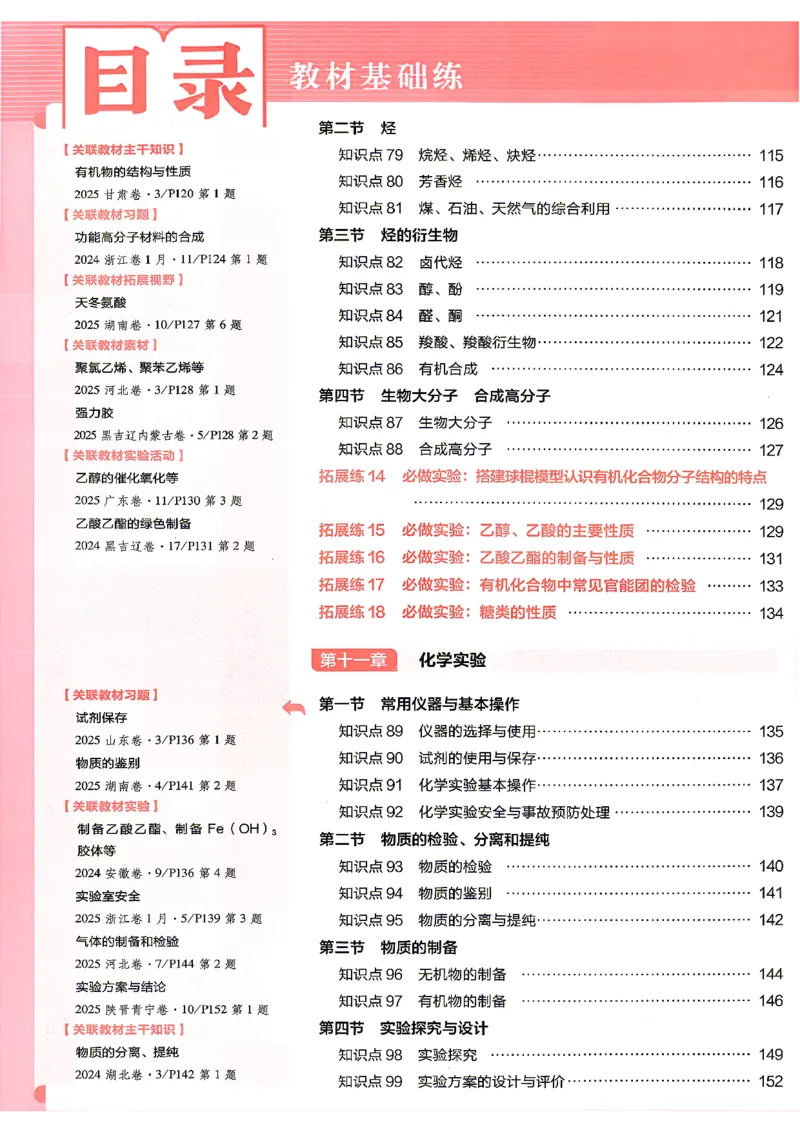 目录

教材基础练

【关联教材主干知识】
有机物的结构与性质
2025甘肃卷·3/P120第1题
【关联教材习题】
功能高分子材料的合成
2024浙江卷1月·11/P124第1题
【关联教材拓展视野】
天冬氨酸
2025湖南卷·10/P127第6题
【关联教材素材】
聚氯乙烯、聚苯乙烯等
2025河北卷·3/P128第1题
强力胶
2025黑吉辽内蒙古卷·5/P128第2题
【关联教材实验活动】
乙醇的催化氧化等
2025广东卷·11/P130第3题
乙酸乙酯的绿色制备
2024黑吉辽卷·17/P131第2题

【关联教材习题】
试剂保存
2025山东卷·3/P136第1题
物质的鉴别
2025湖南卷·4/P141第2题
【关联教材实验】
制备乙酸乙酯、制备$Fe(OH)_3$胶体等
2024安徽卷·9/P136第4题
实验室安全
2025浙江卷1月·5/P139第3题
气体的制备和检验
2025河北卷·7/P144第2题
实验方案与结论
2025陕晋青宁卷·10/P152第1题
【关联教材主干知识】
物质的分离、提纯
2024湖北卷·3/P142第1题

第二节 烃
知识点79 烷烃、烯烃、炔烃 115
知识点80 芳香烃 116
知识点81 煤、石油、天然气的综合利用 117
第三节 烃的衍生物
知识点82 卤代烃 118
知识点83 醇、酚 119
知识点84 醛、酮 121
知识点85 羧酸、羧酸衍生物 122
知识点86 有机合成 124
第四节 生物大分子 合成高分子
知识点87 生物大分子 126
知识点88 合成高分子 127
拓展练14 必做实验：搭建球棍模型认识有机化合物分子结构的特点 129
拓展练15 必做实验：乙醇、乙酸的主要性质 129
拓展练16 必做实验：乙酸乙酯的制备与性质 131
拓展练17 必做实验：有机化合物中常见官能团的检验 133
拓展练18 必做实验：糖类的性质 134

第十一章 化学实验

第一节 常用仪器与基本操作
知识点89 仪器的选择与使用 135
知识点90 试剂的使用与保存 136
知识点91 化学实验基本操作 137
知识点92 化学实验安全与事故预防处理 139
第二节 物质的检验、分离和提纯
知识点93 物质的检验 140
知识点94 物质的鉴别 141
知识点95 物质的分离与提纯 142
第三节 物质的制备
知识点96 无机物的制备 144
知识点97 有机物的制备 146
第四节 实验探究与设计
知识点98 实验探究 149
知识点99 实验方案的设计与评价 152